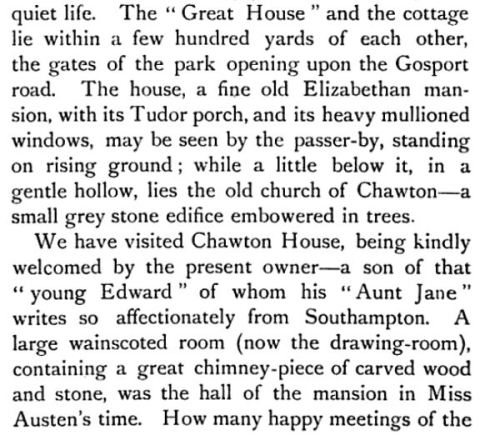 quiet life. The "Great House" and the cottage lie within a few hundred yards of each other, the gates of the park opening upon the Gosport road. The house, a fine old Elizabethan mansion, with its Tudor porch, and its heavy mullioned windows, may be seen by the passer-by, standing on rising ground; while a little below it, in a gentle hollow, lies the old church of Chawton—a small grey stone edifice embowered in trees.

We have visited Chawton House, being kindly welcomed by the present owner—a son of that "young Edward" of whom his "Aunt Jane" writes so affectionately from Southampton. A large wainscoted room (now the drawing-room), containing a great chimney-piece of carved wood and stone, was the hall of the mansion in Miss Austen's time. How many happy meetings of the